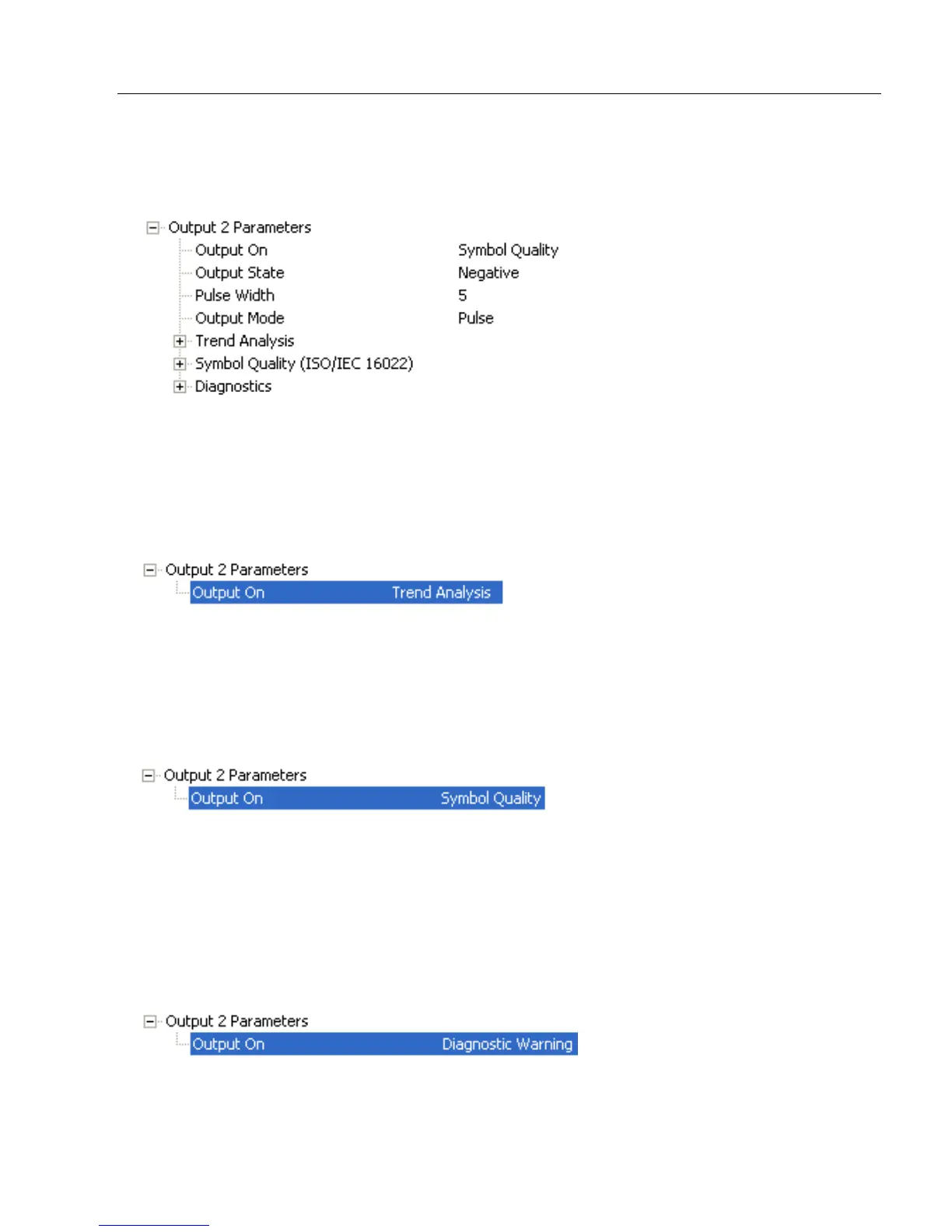 Output 2 Parameters
Output On Symbol Quality
Output State Negative
Pulse Width 5
Output Mode Pulse
Trend Analysis
Symbol Quality (ISO/IEC 16022)
Diagnostics

Output 2 Parameters
Output On Trend Analysis

Output 2 Parameters
Output On Symbol Quality

Output 2 Parameters
Output On Diagnostic Warning